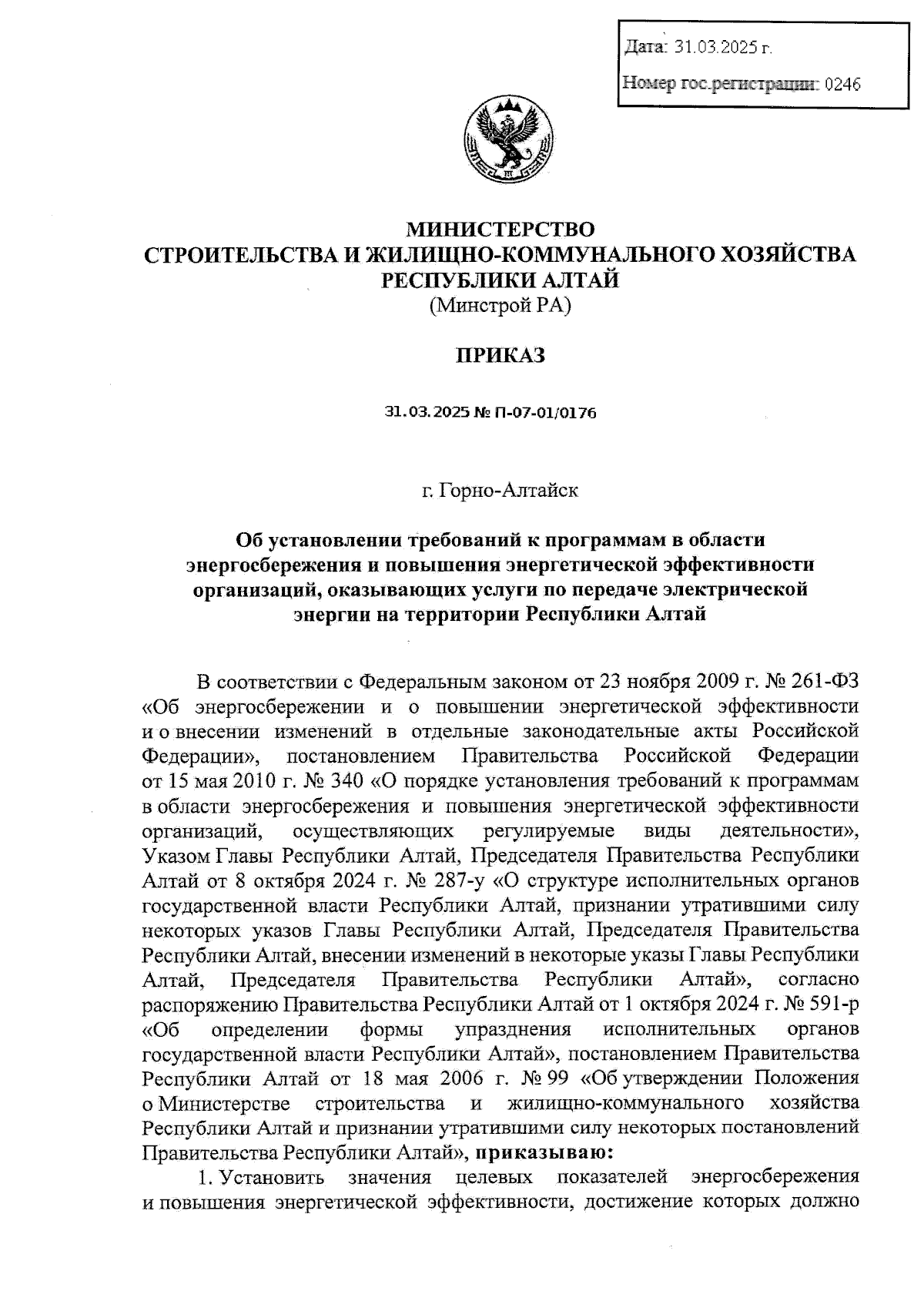 Дата: 31.03.2025 г.

Номер гос.регистрации: 0246

МИНИСТЕРСТВО
СТРОИТЕЛЬСТВА И ЖИЛИЩНО-КОММУНАЛЬНОГО ХОЗЯЙСТВА
РЕСПУБЛИКИ АЛТАЙ
(Минстрой РА)

ПРИКАЗ

31.03.2025 № П-07-01/0176

г. Горно-Алтайск

Об установлении требований к программам в области энергосбережения и повышения энергетической эффективности организаций, оказывающих услуги по передаче электрической энергии на территории Республики Алтай

В соответствии с Федеральным законом от 23 ноября 2009 г. № 261-ФЗ «Об энергосбережении и о повышении энергетической эффективности и о внесении изменений в отдельные законодательные акты Российской Федерации», постановлением Правительства Российской Федерации от 15 мая 2010 г. № 340 «О порядке установления требований к программам в области энергосбережения и повышения энергетической эффективности организаций, осуществляющих регулируемые виды деятельности», Указом Главы Республики Алтай, Председателя Правительства Республики Алтай от 8 октября 2024 г. № 287-у «О структуре исполнительных органов государственной власти Республики Алтай, признании утратившими силу некоторых указов Главы Республики Алтай, Председателя Правительства Республики Алтай, внесении изменений в некоторые указы Главы Республики Алтай, Председателя Правительства Республики Алтай», согласно распоряжению Правительства Республики Алтай от 1 октября 2024 г. № 591-р «Об определении формы упразднения исполнительных органов государственной власти Республики Алтай», постановлением Правительства Республики Алтай от 18 мая 2006 г. № 99 «Об утверждении Положения о Министерстве строительства и жилищно-коммунального хозяйства Республики Алтай и признании утратившими силу некоторых постановлений Правительства Республики Алтай», приказываю:

1. Установить значения целевых показателей энергосбережения и повышения энергетической эффективности, достижение которых должно